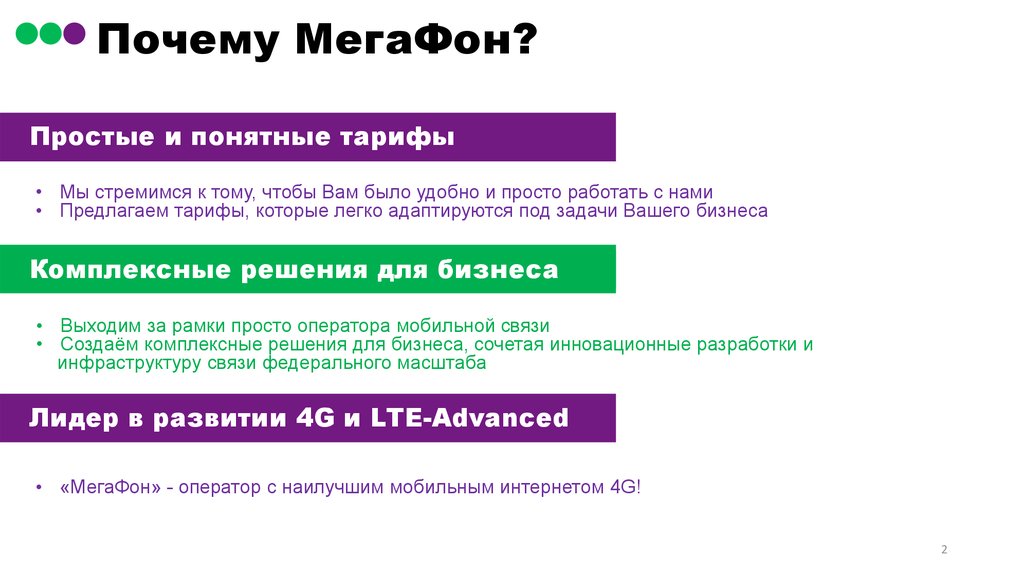 Почему МегаФон?

Простые и понятные тарифы

• Мы стремимся к тому, чтобы Вам было удобно и просто работать с нами
• Предлагаем тарифы, которые легко адаптируются под задачи Вашего бизнеса

Комплексные решения для бизнеса

• Выходим за рамки просто оператора мобильной связи
• Создаём комплексные решения для бизнеса, сочетая инновационные разработки и инфраструктуру связи федерального масштаба

Лидер в развитии 4G и LTE-Advanced

• «МегаФон» - оператор с наилучшим мобильным интернетом 4G!

2